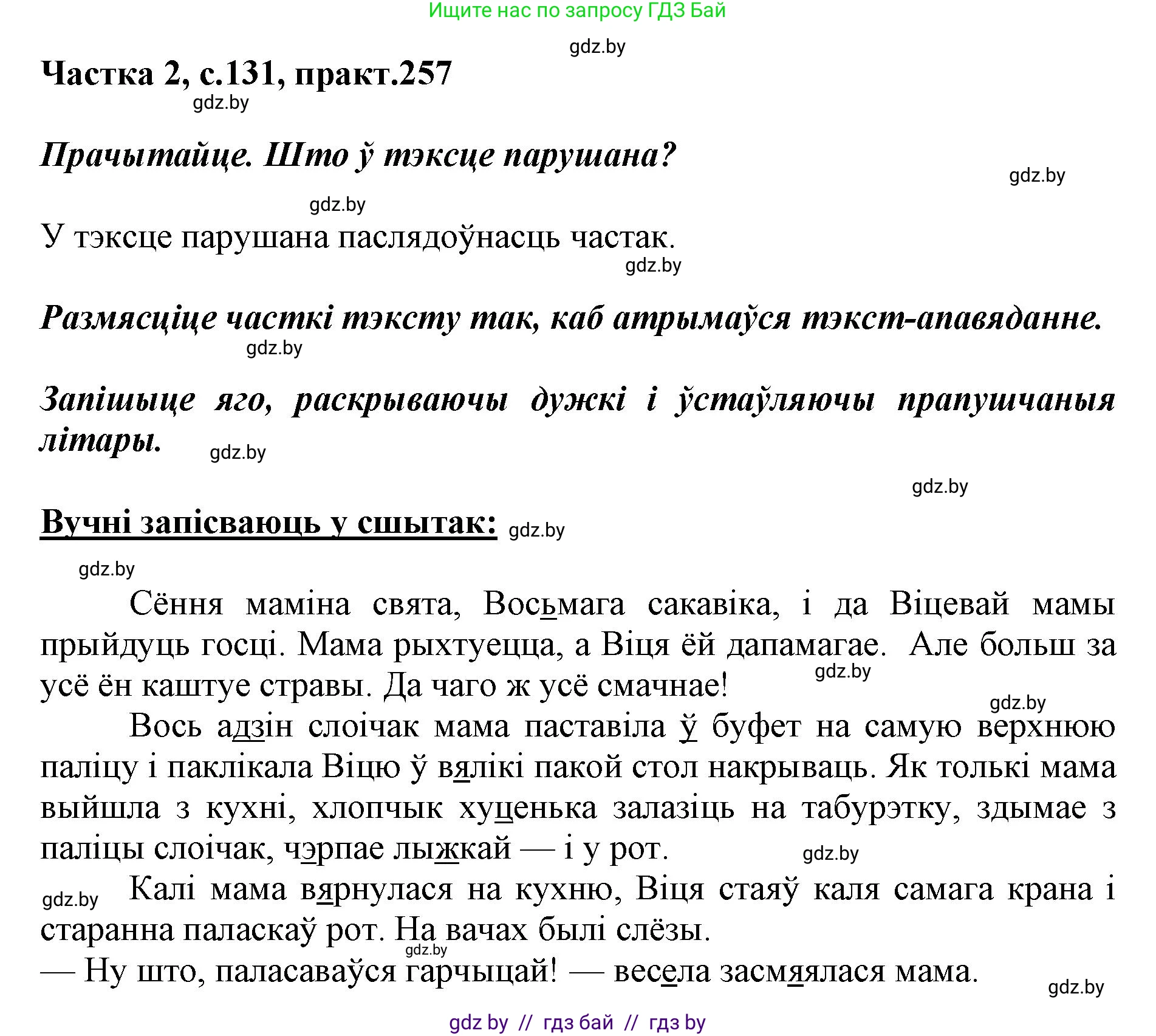 Ищите нас по запросу ГДЗ Бай

gdz.by

Частка 2, с.131, практ.257

gdz.by

Прачытайце. Што ў тэксце парушана?

gdz.by

gdz.by

У тэксце парушана паслядоўнасць частак.

gdz.by

Размясціце часткі тэксту так, каб атрымаўся тэкст-апавяданне.

gdz.by

Запішыце яго, раскрываючы дужкі і ўстаўляючы прапушчаныя літары.

gdz.by

gdz.by

Вучні запісваюць у сшытак: gdz.by

gdz.by

Сёння маміна свята, Восьмага сакавіка, і да Віцевай мамы прыйдуць госці. Мама рыхтуецца, а Віця ёй дапамагае. Але больш за усё ён каштуе стравы. Да чаго ж усё смачнае! gdz.by

gdz.by

Вось адзін слоічак мама паставіла ў буфет на самую верхнюю паліцу і паклікала Віцю ў вялікі пакой стол накрываць. Як толькі мама выйшла з кухні, хлопчык хуценька залазіць на табурэтку, здымае з паліцы слоічак, чэрпае лыжкай — і у рот.

gdz.by

gdz.by

Калі мама вярнулася на кухню, Віця стаяў каля самага крана і старанна паласкаў рот. На вачах былі слёзы.

gdz.by

— Ну што, паласаваўся гарчыцай! — весела засмяялася мама.

gdz.by

gdz by // гдз бай // гдз by